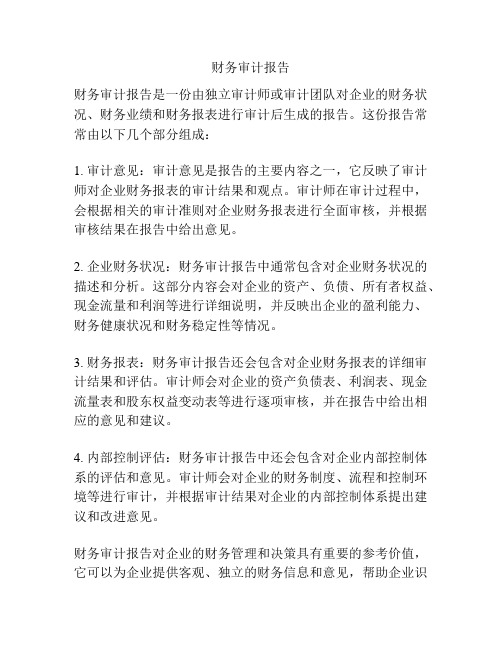 财务审计报告

财务审计报告是一份由独立审计师或审计团队对企业的财务状况、财务业绩和财务报表进行审计后生成的报告。这份报告常常由以下几个部分组成：

1. 审计意见：审计意见是报告的主要内容之一，它反映了审计师对企业财务报表的审计结果和观点。审计师在审计过程中，会根据相关的审计准则对企业财务报表进行全面审核，并根据审核结果在报告中给出意见。

2. 企业财务状况：财务审计报告中通常包含对企业财务状况的描述和分析。这部分内容会对企业的资产、负债、所有者权益、现金流量和利润等进行详细说明，并反映出企业的盈利能力、财务健康状况和财务稳定性等情况。

3. 财务报表：财务审计报告还会包含对企业财务报表的详细审计结果和评估。审计师会对企业的资产负债表、利润表、现金流量表和股东权益变动表等进行逐项审核，并在报告中给出相应的意见和建议。

4. 内部控制评估：财务审计报告中还会包含对企业内部控制体系的评估和意见。审计师会对企业的财务制度、流程和控制环境等进行审计，并根据审计结果对企业的内部控制体系提出建议和改进意见。

财务审计报告对企业的财务管理和决策具有重要的参考价值，它可以为企业提供客观、独立的财务信息和意见，帮助企业识